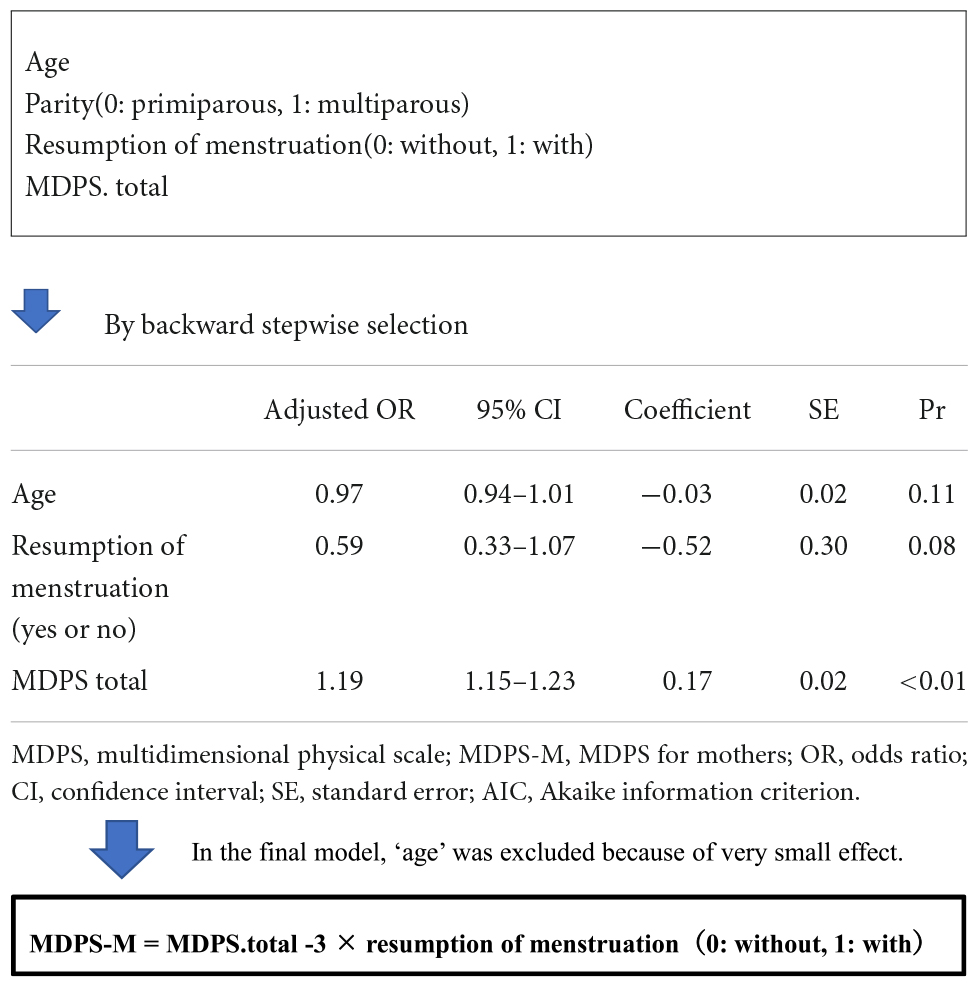 Age
Parity(0: primiparous, 1: multiparous)
Resumption of menstruation(0: without, 1: with)
MDPS. total

By backward stepwise selection

| | Adjusted OR | 95% CI | Coefficient | SE | Pr |
|---|---|---|---|---|---|
| Age | 0.97 | 0.94–1.01 | −0.03 | 0.02 | 0.11 |
| Resumption of menstruation (yes or no) | 0.59 | 0.33–1.07 | −0.52 | 0.30 | 0.08 |
| MDPS total | 1.19 | 1.15–1.23 | 0.17 | 0.02 | <0.01 |

MDPS, multidimensional physical scale; MDPS-M, MDPS for mothers; OR, odds ratio; CI, confidence interval; SE, standard error; AIC, Akaike information criterion.

In the final model, ‘age’ was excluded because of very small effect.

MDPS-M = MDPS.total -3 × resumption of menstruation（0: without, 1: with）